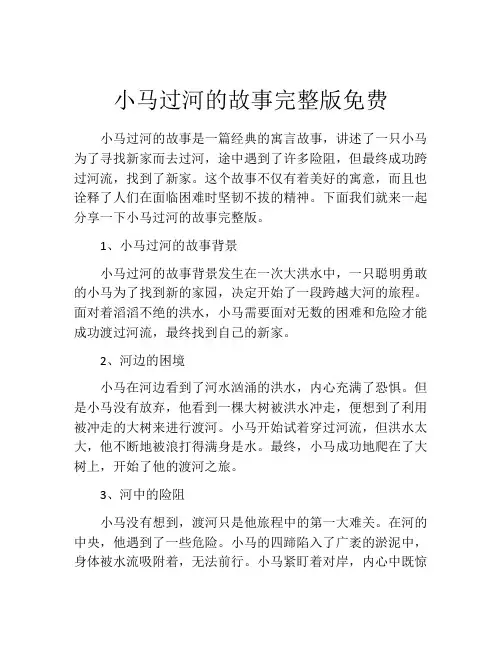 小马过河的故事完整版免费

小马过河的故事是一篇经典的寓言故事，讲述了一只小马为了寻找新家而去过河，途中遇到了许多险阻，但最终成功跨过河流，找到了新家。这个故事不仅有着美好的寓意，而且也诠释了人们在面临困难时坚韧不拔的精神。下面我们就来一起分享一下小马过河的故事完整版。

1、小马过河的故事背景

小马过河的故事背景发生在一次大洪水中，一只聪明勇敢的小马为了找到新的家园，决定开始了一段跨越大河的旅程。面对着滔滔不绝的洪水，小马需要面对无数的困难和危险才能成功渡过河流，最终找到自己的新家。

2、河边的困境

小马在河边看到了河水汹涌的洪水，内心充满了恐惧。但是小马没有放弃，他看到一棵大树被洪水冲走，便想到了利用被冲走的大树来进行渡河。小马开始试着穿过河流，但洪水太大，他不断地被浪打得满身是水。最终，小马成功地爬在了大树上，开始了他的渡河之旅。

3、河中的险阻

小马没有想到，渡河只是他旅程中的第一大难关。在河的中央，他遇到了一些危险。小马的四蹄陷入了广袤的淤泥中，身体被水流吸附着，无法前行。小马紧盯着对岸，内心中既惊